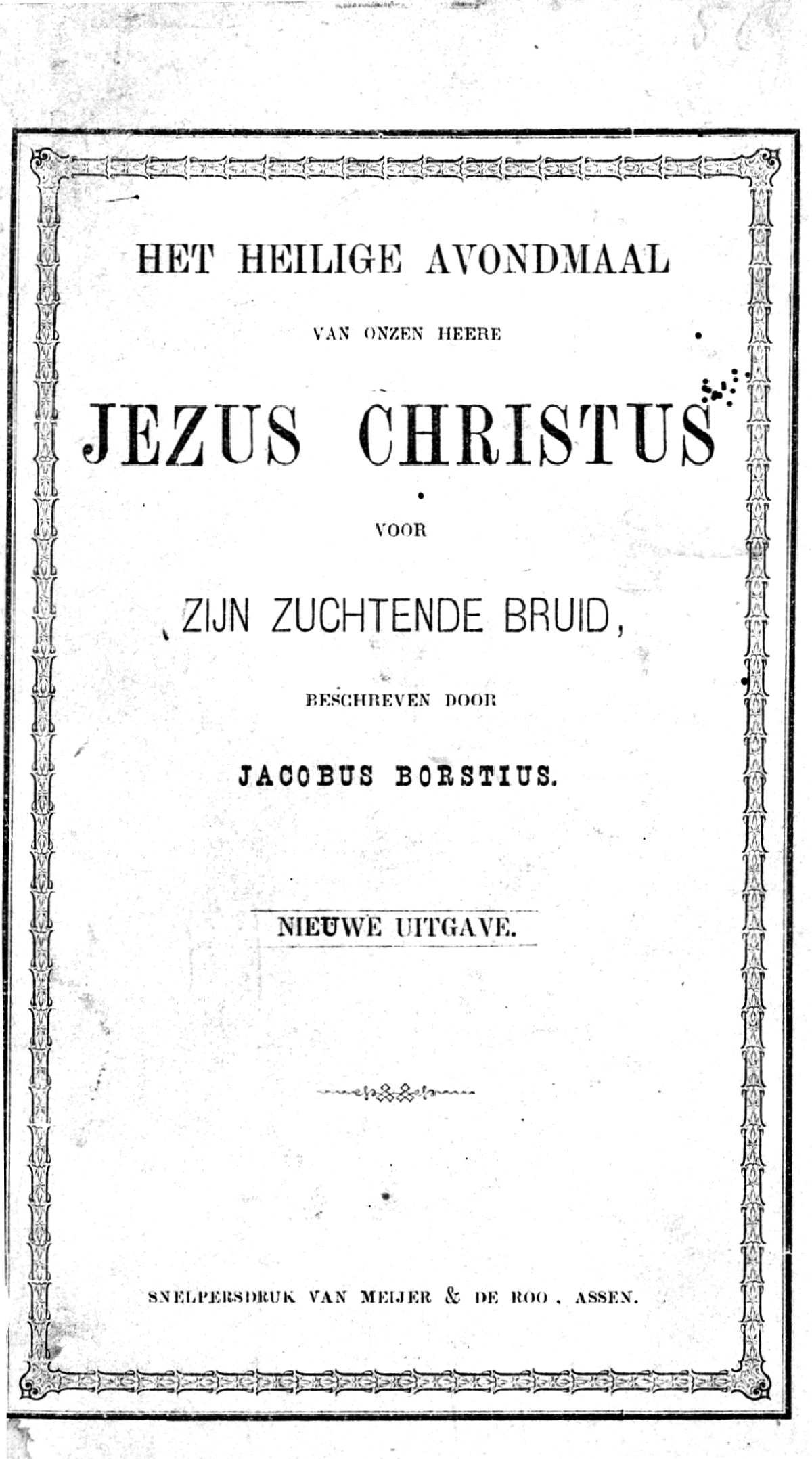 HET HEILIGE AVONDMAAL

VAN ONZEN HEERE

JEZUS CHRISTUS

VOOR

ZIJN ZUCHTENDE BRUID,

BESCHREVEN DOOR

JACOBUS BORSTIUS.

NIEUWE UITGAVE.

SNELPERSDRUK VAN MEIJER & DE ROO, ASSEN.